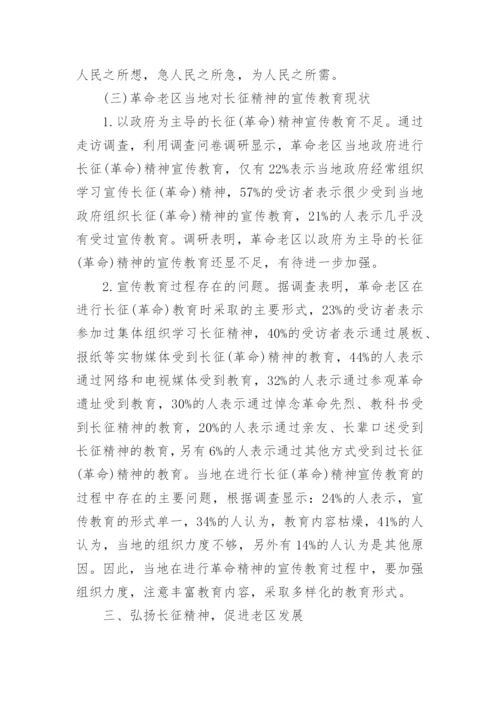 人民之所想，急人民之所急，为人民之所需。

(三)革命老区当地对长征精神的宣传教育现状

1.以政府为主导的长征(革命)精神宣传教育不足。通过走访调查，利用调查问卷调研显示，革命老区当地政府进行长征(革命)精神宣传教育，仅有22%表示当地政府经常组织学习宣传长征(革命)精神，57%的受访者表示很少受到当地政府组织长征(革命)精神的宣传教育，21%的人表示几乎没有受过宣传教育。调研表明，革命老区以政府为主导的长征(革命)精神的宣传教育还显不足，有待进一步加强。

2.宣传教育过程存在的问题。据调查表明，革命老区在进行长征(革命)教育时采取的主要形式，23%的受访者表示参加过集体组织学习长征精神，40%的受访者表示通过展板、报纸等实物媒体受到长征(革命)精神的教育，44%的人表示通过网络和电视媒体受到教育，32%的人表示通过参观革命遗址受到教育，30%的人表示通过悼念革命先烈、教科书受到长征精神的教育，20%的人表示通过亲友、长辈口述受到长征精神的教育，另有6%的人表示通过其他方式受到过长征(革命)精神的教育。当地在进行长征(革命)精神宣传教育的过程中存在的主要问题，根据调查显示：24%的人表示，宣传教育的形式单一，34%的人认为，教育内容枯燥，41%的人认为，当地的组织力度不够，另外有14%的人认为是其他原因。因此，当地在进行革命精神的宣传教育过程中，要加强组织力度，注意丰富教育内容，采取多样化的教育形式。

三、弘扬长征精神，促进老区发展